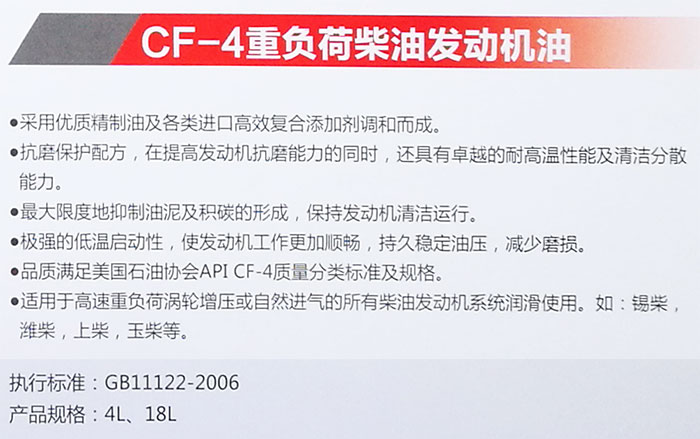 CF-4重负荷柴油发动机油

●采用优质精制油及各类进口高效复合添加剂调和而成。
●抗磨保护配方，在提高发动机抗磨能力的同时，还具有卓越的耐高温性能及清洁分散能力。
●最大限度地抑制油泥及积碳的形成，保持发动机清洁运行。
●极强的低温启动性，使发动机工作更加顺畅，持久稳定油压，减少磨损。
●品质满足美国石油协会API CF-4质量分类标准及规格。
●适用于高速重负荷涡轮增压或自然进气的所有柴油发动机系统润滑使用。如：锡柴，潍柴，上柴，玉柴等。

执行标准：GB11122-2006
产品规格：4L、18L